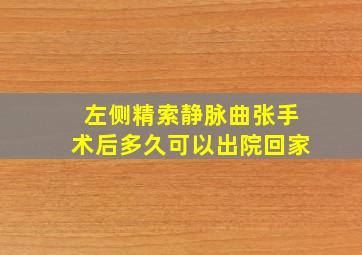 左侧精索静脉曲张手术后多久可以出院回家